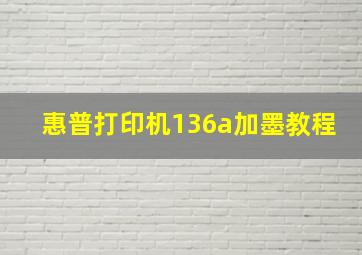 惠普打印机136a加墨教程